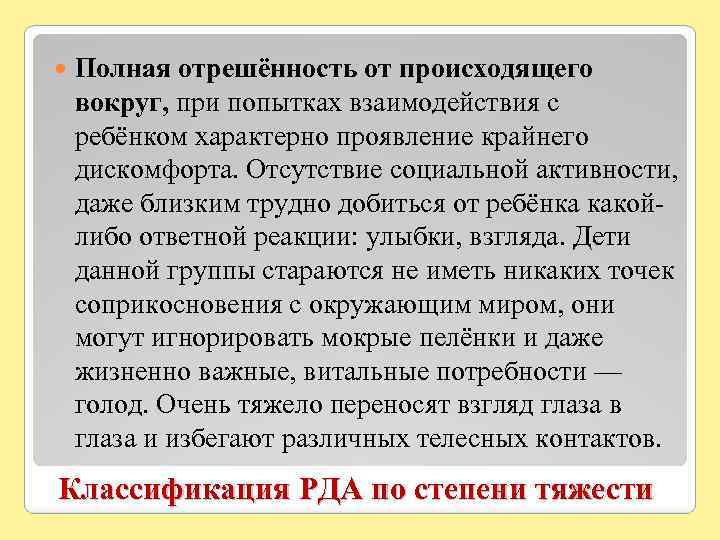 Полная отрешённость от происходящего вокруг, при попытках взаимодействия с ребёнком характерно проявление крайнего дискомфорта. Отсутствие социальной активности, даже близким трудно добиться от ребёнка какой-либо ответной реакции: улыбки, взгляда. Дети данной группы стараются не иметь никаких точек соприкосновения с окружающим миром, они могут игнорировать мокрые пелёнки и даже жизненно важные, витальные потребности — голод. Очень тяжело переносят взгляд глаза в глаза и избегают различных телесных контактов.

Классификация РДА по степени тяжести